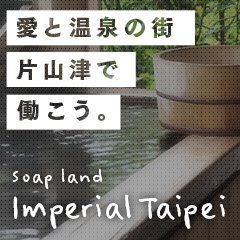 愛と温泉の街
片山津で
働こう。

soap land
Imperial Taipei